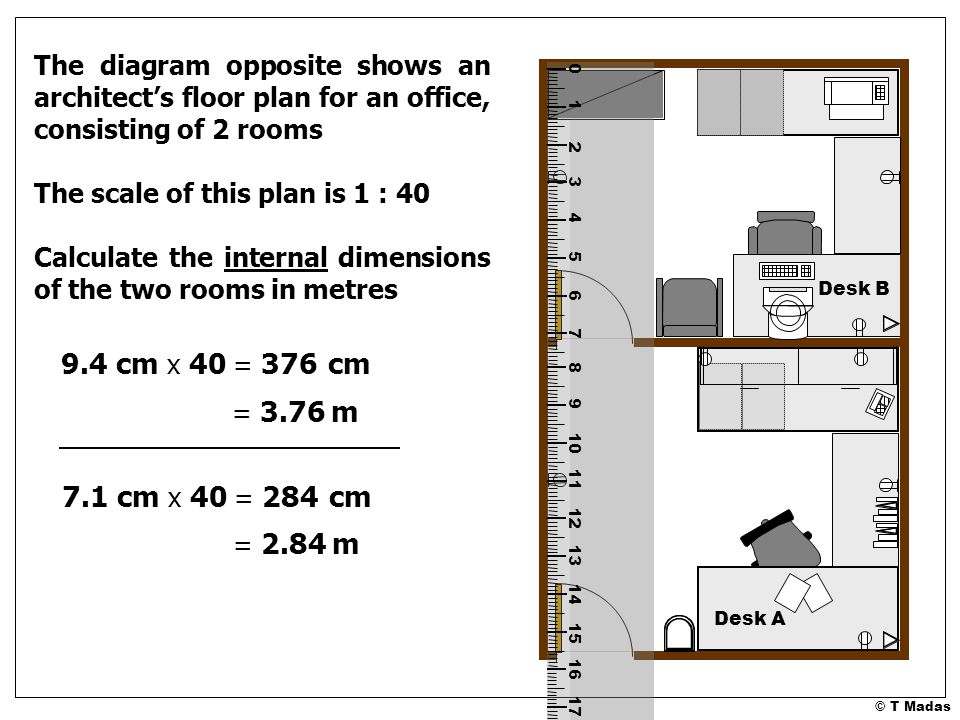 The diagram opposite shows an architect's floor plan for an office, consisting of 2 rooms

The scale of this plan is 1 : 40

Calculate the internal dimensions of the two rooms in metres

9.4 cm x 40 = 376 cm

= 3.76 m

7.1 cm x 40 = 284 cm

= 2.84 m

0 1 2 3 4 5 6 7 8 9 10 11 12 13 14 15 16 17

Desk B

Desk A

© T Madas